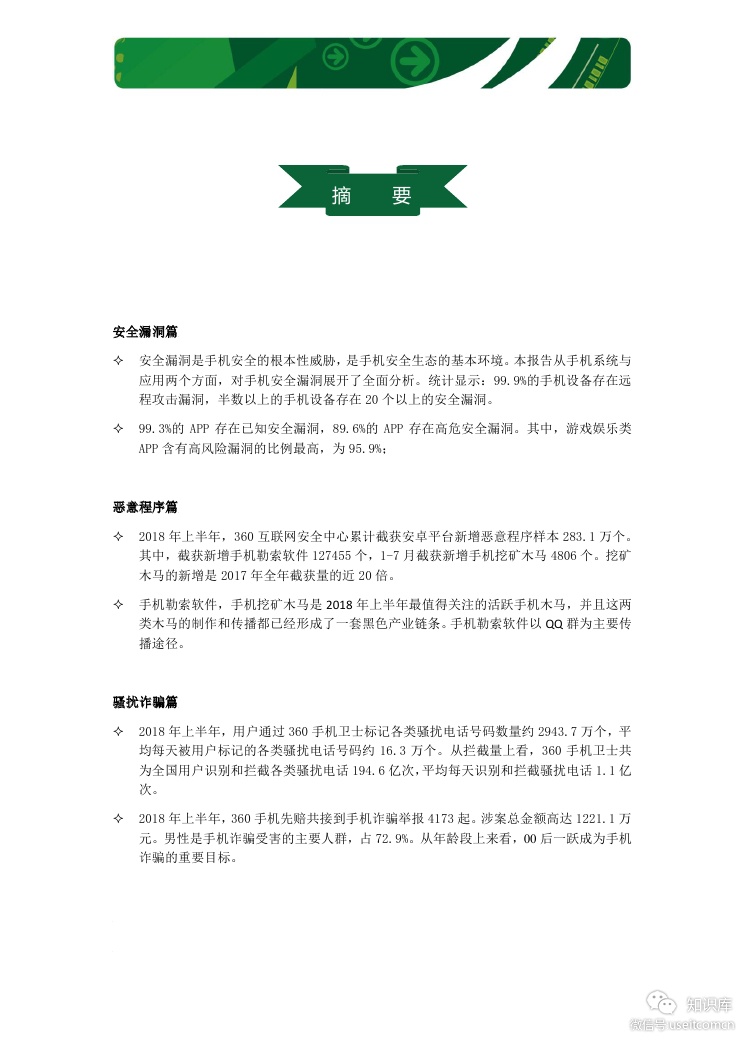 摘　要

安全漏洞篇

✧ 安全漏洞是手机安全的根本性威胁，是手机安全生态的基本环境。本报告从手机系统与应用两个方面，对手机安全漏洞展开了全面分析。统计显示：99.9%的手机设备存在远程攻击漏洞，半数以上的手机设备存在 20 个以上的安全漏洞。

✧ 99.3%的 APP 存在已知安全漏洞，89.6%的 APP 存在高危安全漏洞。其中，游戏娱乐类 APP 含有高风险漏洞的比例最高，为 95.9%；

恶意程序篇

✧ 2018 年上半年，360 互联网安全中心累计截获安卓平台新增恶意程序样本 283.1 万个。其中，截获新增手机勒索软件 127455 个，1-7 月截获新增手机挖矿木马 4806 个。挖矿木马的新增是 2017 年全年截获量的近 20 倍。

✧ 手机勒索软件，手机挖矿木马是 2018 年上半年最值得关注的活跃手机木马，并且这两类木马的制作和传播都已经形成了一套黑色产业链条。手机勒索软件以 QQ 群为主要传播途径。

骚扰诈骗篇

✧ 2018 年上半年，用户通过 360 手机卫士标记各类骚扰电话号码数量约 2943.7 万个，平均每天被用户标记的各类骚扰电话号码约 16.3 万个。从拦截量上看，360 手机卫士共为全国用户识别和拦截各类骚扰电话 194.6 亿次，平均每天识别和拦截骚扰电话 1.1 亿次。

✧ 2018 年上半年，360 手机先赔共接到手机诈骗举报 4173 起。涉案总金额高达 1221.1 万元。男性是手机诈骗受害的主要人群，占 72.9%。从年龄段上来看，00 后一跃成为手机诈骗的重要目标。

知识库
微信号 useitcomcn